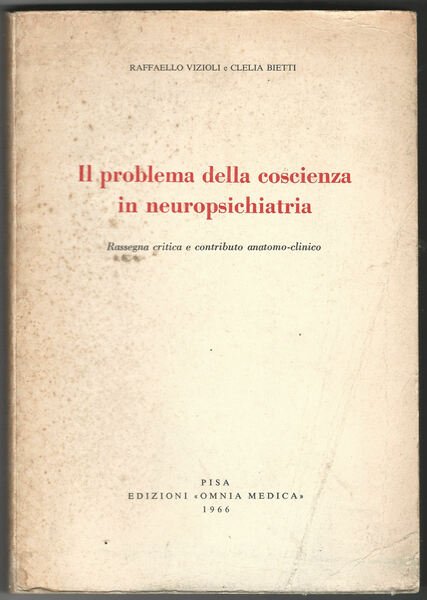 RAFFAELLO VIZIOLI e CLELIA BIETTI

Il problema della coscienza in neuropsichiatria

Rassegna critica e contributo anatomo-clinico

PISA
EDIZIONI «OMNIA MEDICA»
1966